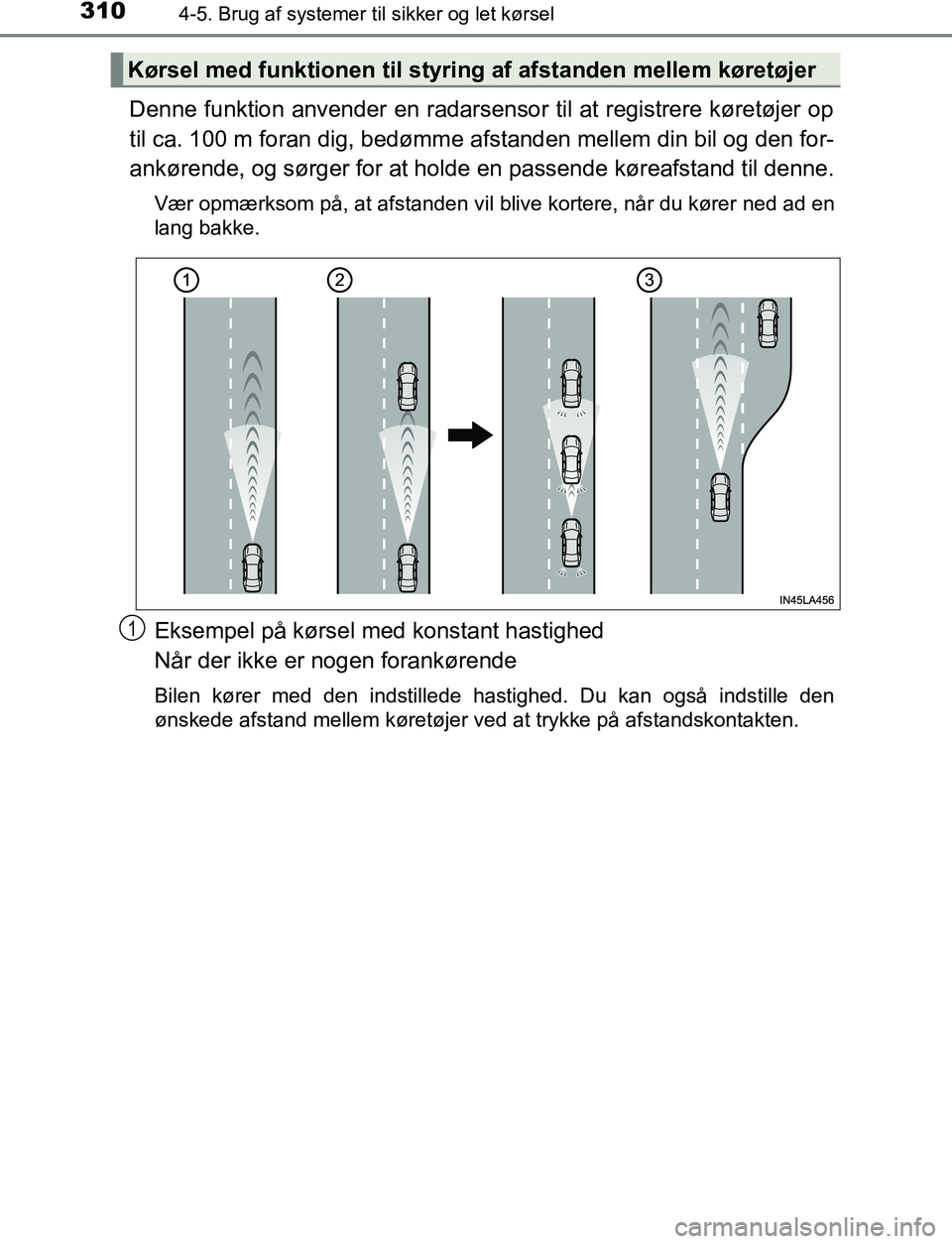 310 4-5. Brug af systemer til sikker og let kørsel

Kørsel med funktionen til styring af afstanden mellem køretøjer

Denne funktion anvender en radarsensor til at registrere køretøjer op til ca. 100 m foran dig, bedømme afstanden mellem din bil og den forankørende, og sørger for at holde en passende køreafstand til denne.

Vær opmærksom på, at afstanden vil blive kortere, når du kører ned ad en lang bakke.

1 2 3

IN45LA456

1 Eksempel på kørsel med konstant hastighed
Når der ikke er nogen forankørende

Bilen kører med den indstillede hastighed. Du kan også indstille den ønskede afstand mellem køretøjer ved at trykke på afstandskontakten.

carmanualsonline.info